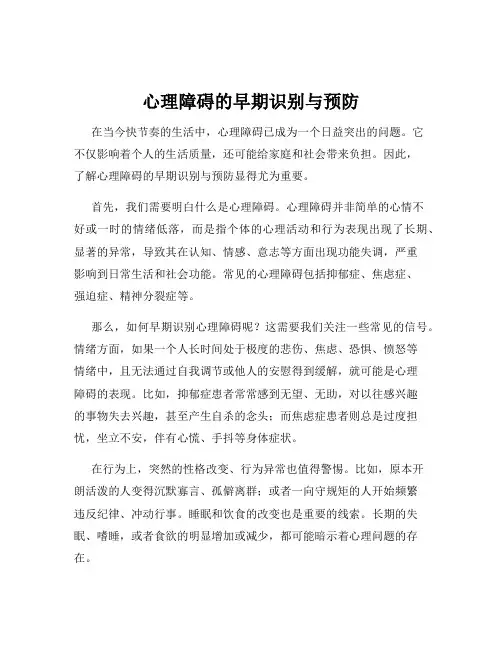 心理障碍的早期识别与预防

在当今快节奏的生活中，心理障碍已成为一个日益突出的问题。它不仅影响着个人的生活质量，还可能给家庭和社会带来负担。因此，了解心理障碍的早期识别与预防显得尤为重要。

首先，我们需要明白什么是心理障碍。心理障碍并非简单的心情不好或一时的情绪低落，而是指个体的心理活动和行为表现出现了长期、显著的异常，导致其在认知、情感、意志等方面出现功能失调，严重影响到日常生活和社会功能。常见的心理障碍包括抑郁症、焦虑症、强迫症、精神分裂症等。

那么，如何早期识别心理障碍呢？这需要我们关注一些常见的信号。情绪方面，如果一个人长时间处于极度的悲伤、焦虑、恐惧、愤怒等情绪中，且无法通过自我调节或他人的安慰得到缓解，就可能是心理障碍的表现。比如，抑郁症患者常常感到无望、无助，对以往感兴趣的事物失去兴趣，甚至产生自杀的念头；而焦虑症患者则总是过度担忧，坐立不安，伴有心慌、手抖等身体症状。

在行为上，突然的性格改变、行为异常也值得警惕。比如，原本开朗活泼的人变得沉默寡言、孤僻离群；或者一向守规矩的人开始频繁违反纪律、冲动行事。睡眠和饮食的改变也是重要的线索。长期的失眠、嗜睡，或者食欲的明显增加或减少，都可能暗示着心理问题的存在。